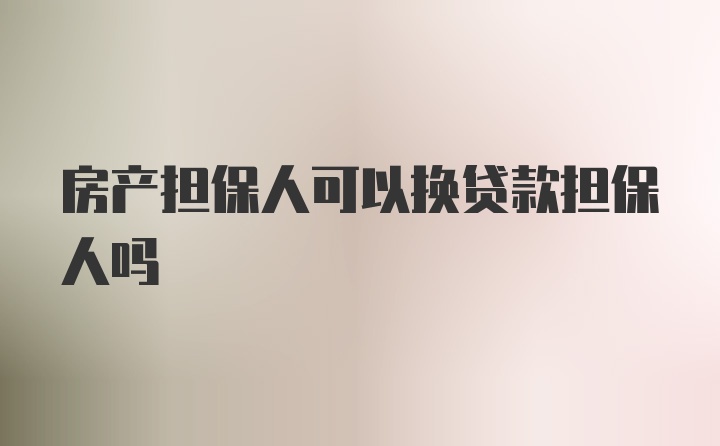 房产担保人可以换贷款担保人吗